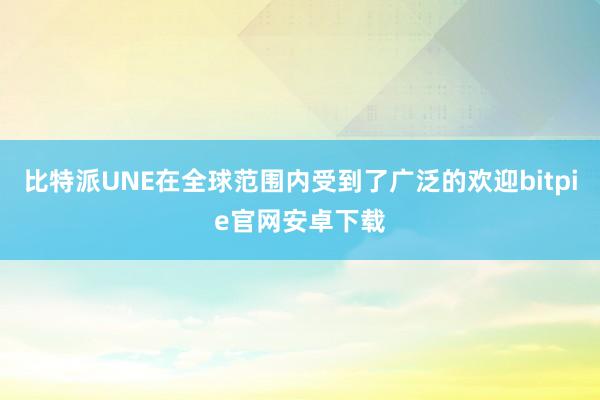 比特派UNE在全球范围内受到了广泛的欢迎bitpie官网安卓下载